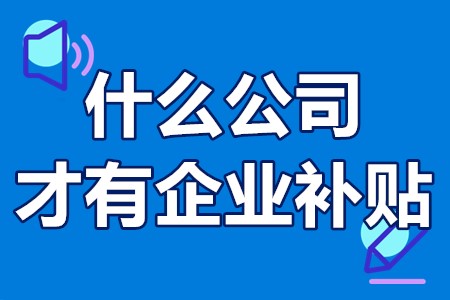 什么公司
才有企业补贴